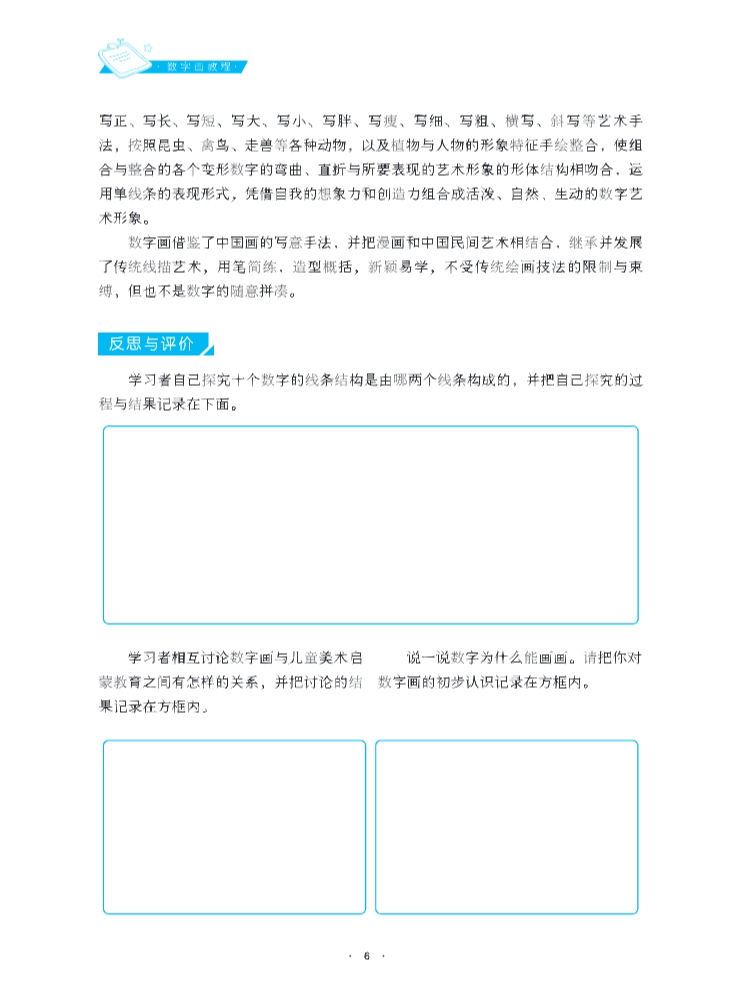 数字画教程

写正、写长、写短、写大、写小、写胖、写瘦、写细、写粗、横写、斜写等艺术手法，按照昆虫、禽鸟、走兽等各种动物，以及植物与人物的形象特征手绘整合，使组合与整合的各个变形数字的弯曲、直折与所要表现的艺术形象的形体结构相吻合，运用单线条的表现形式，凭借自我的想象力和创造力组合成活泼、自然、生动的数字艺术形象。

数字画借鉴了中国画的写意手法，并把漫画和中国民间艺术相结合，继承并发展了传统线描艺术，用笔简练，造型概括，新颖易学，不受传统绘画技法的限制与束缚，但也不是数字的随意拼凑。

反思与评价

学习者自己探究十个数字的线条结构是由哪两个线条构成的，并把自己探究的过程与结果记录在下面。

学习者相互讨论数字画与儿童美术启蒙教育之间有怎样的关系，并把讨论的结果记录在方框内。

说一说数字为什么能画画。请把你对数字画的初步认识记录在方框内。

· 6 ·